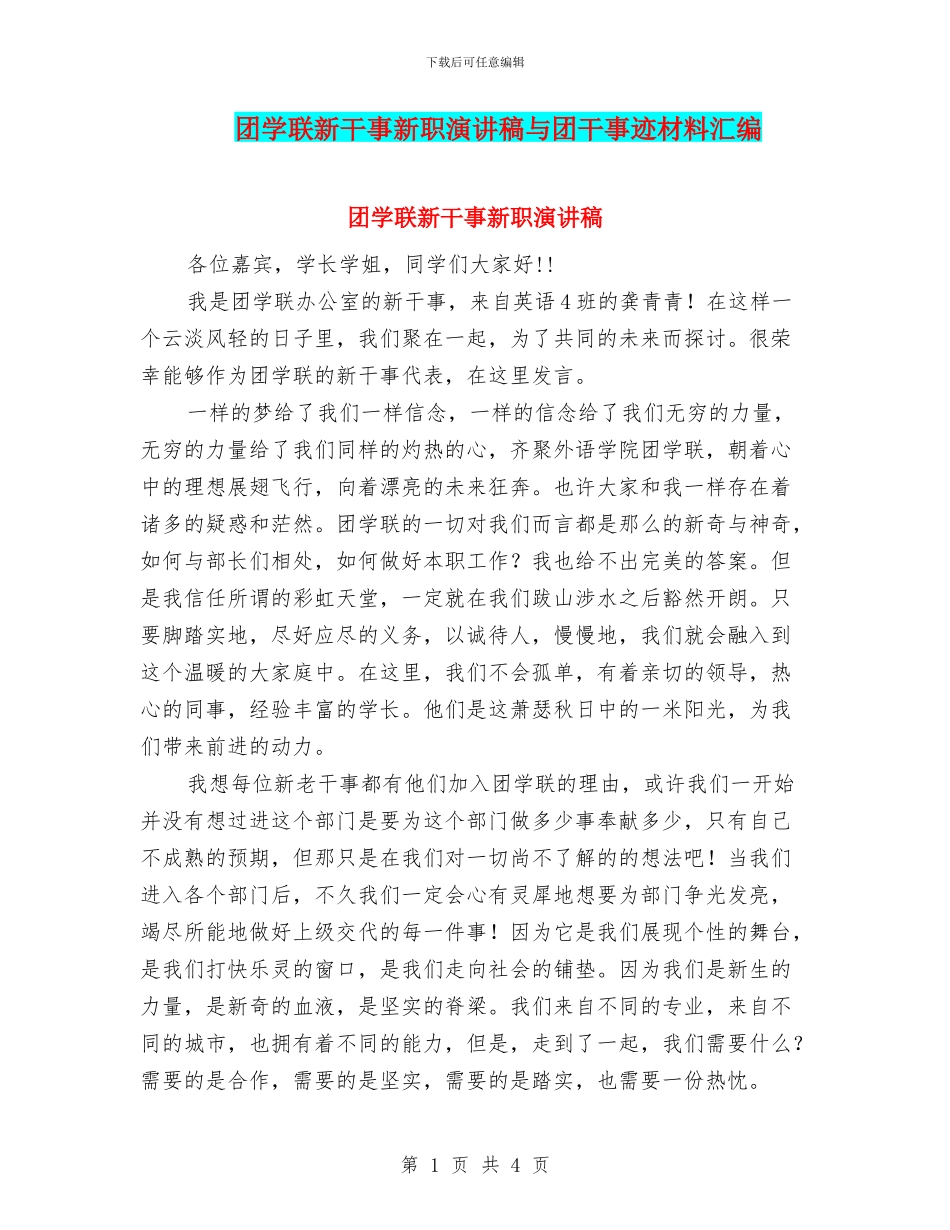 下载后可任意编辑

团学联新干事新职演讲稿与团干事迹材料汇编

团学联新干事新职演讲稿

各位嘉宾，学长学姐，同学们大家好!!

我是团学联办公室的新干事，来自英语4班的龚青青！在这样一个云淡风轻的日子里，我们聚在一起，为了共同的未来而探讨。很荣幸能够作为团学联的新干事代表，在这里发言。

一样的梦给了我们一样信念，一样的信念给了我们无穷的力量，无穷的力量给了我们同样的灼热的心，齐聚外语学院团学联，朝着心中的理想展翅飞行，向着漂亮的未来狂奔。也许大家和我一样存在着诸多的疑惑和茫然。团学联的一切对我们而言都是那么的新奇与神奇，如何与部长们相处，如何做好本职工作？我也给不出完美的答案。但是我信任所谓的彩虹天堂，一定就在我们跋山涉水之后豁然开朗。只要脚踏实地，尽好应尽的义务，以诚待人，慢慢地，我们就会融入到这个温暖的大家庭中。在这里，我们不会孤单，有着亲切的领导，热心的同事，经验丰富的学长。他们是这萧瑟秋日中的一米阳光，为我们带来前进的动力。

我想每位新老干事都有他们加入团学联的理由，或许我们一开始并没有想过进这个部门是要为这个部门做多少事奉献多少，只有自己不成熟的预期，但那只是在我们对一切尚不了解的的想法吧！当我们进入各个部门后，不久我们一定会心有灵犀地想要为部门争光发亮，竭尽所能地做好上级交代的每一件事！因为它是我们展现个性的舞台，是我们打快乐灵的窗口，是我们走向社会的铺垫。因为我们是新生的力量，是新奇的血液，是坚实的脊梁。我们来自不同的专业，来自不同的城市，也拥有着不同的能力，但是，走到了一起，我们需要什么？需要的是合作，需要的是坚实，需要的是踏实，也需要一份热忱。

第 1 页 共 4 页